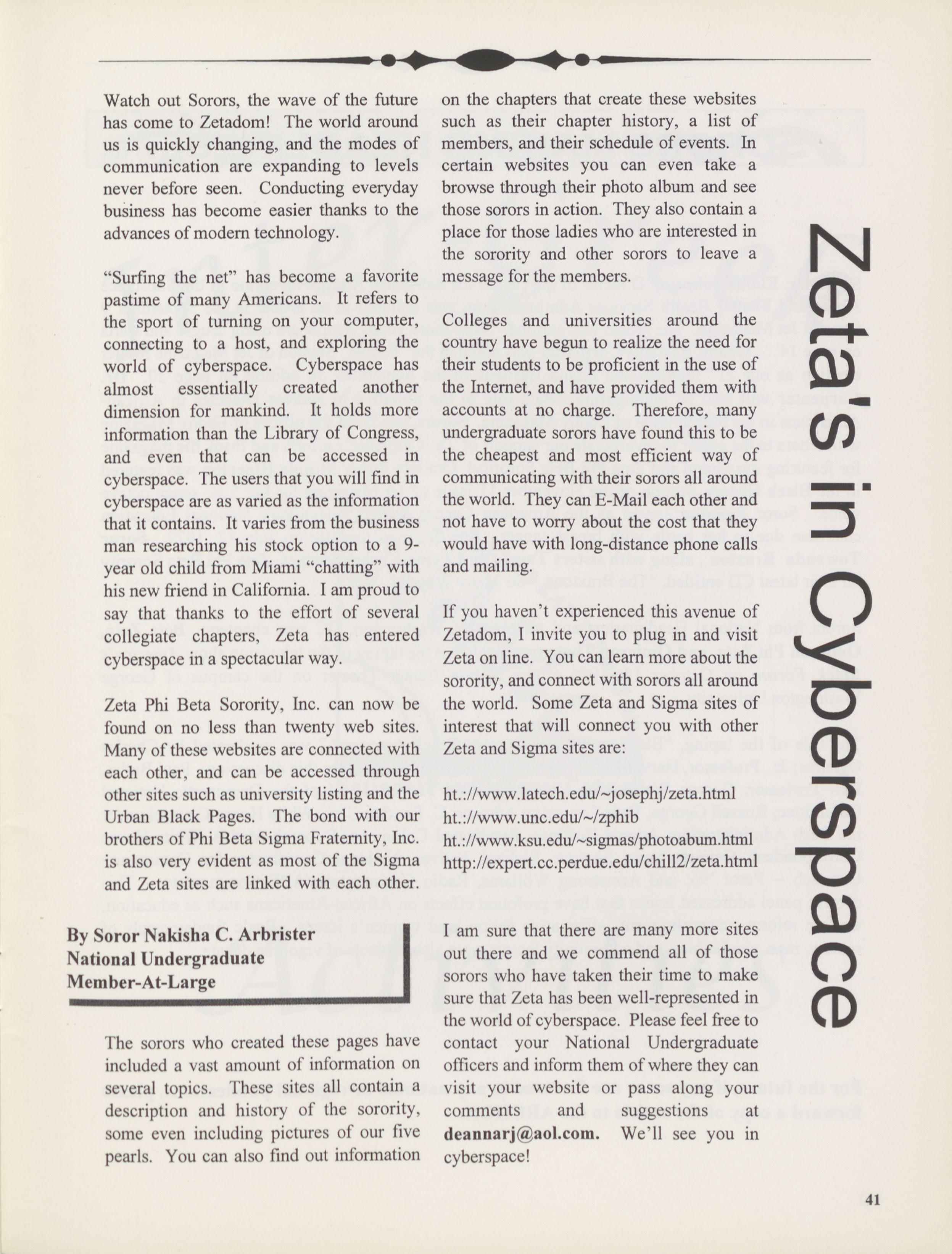 Zeta's in Cyberspace

Watch out Sorors, the wave of the future has come to Zetadom! The world around us is quickly changing, and the modes of communication are expanding to levels never before seen. Conducting everyday business has become easier thanks to the advances of modern technology.

"Surfing the net" has become a favorite pastime of many Americans. It refers to the sport of turning on your computer, connecting to a host, and exploring the world of cyberspace. Cyberspace has almost essentially created another dimension for mankind. It holds more information than the Library of Congress, and even that can be accessed in cyberspace. The users that you will find in cyberspace are as varied as the information that it contains. It varies from the business man researching his stock option to a 9-year old child from Miami "chatting" with his new friend in California. I am proud to say that thanks to the effort of several collegiate chapters, Zeta has entered cyberspace in a spectacular way.

Zeta Phi Beta Sorority, Inc. can now be found on no less than twenty web sites. Many of these websites are connected with each other, and can be accessed through other sites such as university listing and the Urban Black Pages. The bond with our brothers of Phi Beta Sigma Fraternity, Inc. is also very evident as most of the Sigma and Zeta sites are linked with each other.

By Soror Nakisha C. Arbrister
National Undergraduate
Member-At-Large

The sorors who created these pages have included a vast amount of information on several topics. These sites all contain a description and history of the sorority, some even including pictures of our five pearls. You can also find out information on the chapters that create these websites such as their chapter history, a list of members, and their schedule of events. In certain websites you can even take a browse through their photo album and see those sorors in action. They also contain a place for those ladies who are interested in the sorority and other sorors to leave a message for the members.

Colleges and universities around the country have begun to realize the need for their students to be proficient in the use of the Internet, and have provided them with accounts at no charge. Therefore, many undergraduate sorors have found this to be the cheapest and most efficient way of communicating with their sorors all around the world. They can E-Mail each other and not have to worry about the cost that they would have with long-distance phone calls and mailing.

If you haven't experienced this avenue of Zetadom, I invite you to plug in and visit Zeta on line. You can learn more about the sorority, and connect with sorors all around the world. Some Zeta and Sigma sites of interest that will connect you with other Zeta and Sigma sites are:

ht.://www.latech.edu/~josephj/zeta.html
ht.://www.unc.edu/~/zphib
ht.://www.ksu.edu/~sigmas/photoabum.html
http://expert.cc.perdue.edu/chill2/zeta.html

I am sure that there are many more sites out there and we commend all of those sorors who have taken their time to make sure that Zeta has been well-represented in the world of cyberspace. Please feel free to contact your National Undergraduate officers and inform them of where they can visit your website or pass along your comments and suggestions at deannarj@aol.com. We'll see you in cyberspace!

41